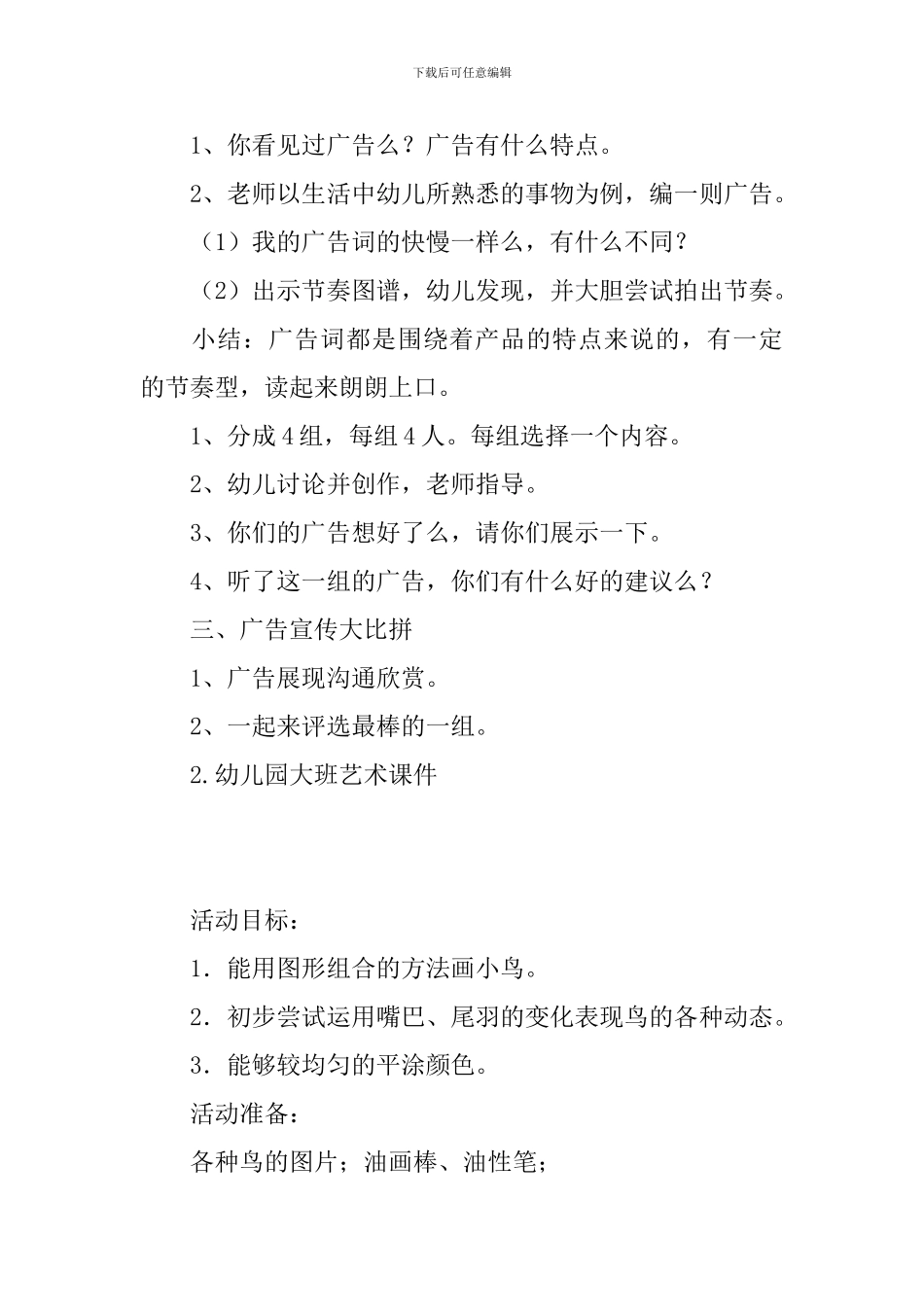 下载后可任意编辑

1、你看见过广告么？广告有什么特点。

2、老师以生活中幼儿所熟悉的事物为例，编一则广告。

（1）我的广告词的快慢一样么，有什么不同？

（2）出示节奏图谱，幼儿发现，并大胆尝试拍出节奏。

小结：广告词都是围绕着产品的特点来说的，有一定的节奏型，读起来朗朗上口。

1、分成4组，每组4人。每组选择一个内容。

2、幼儿讨论并创作，老师指导。

3、你们的广告想好了么，请你们展示一下。

4、听了这一组的广告，你们有什么好的建议么？

三、广告宣传大比拼

1、广告展现沟通欣赏。

2、一起来评选最棒的一组。

2.幼儿园大班艺术课件

活动目标：

1．能用图形组合的方法画小鸟。

2．初步尝试运用嘴巴、尾羽的变化表现鸟的各种动态。

3．能够较均匀的平涂颜色。

活动准备：

各种鸟的图片；油画棒、油性笔；